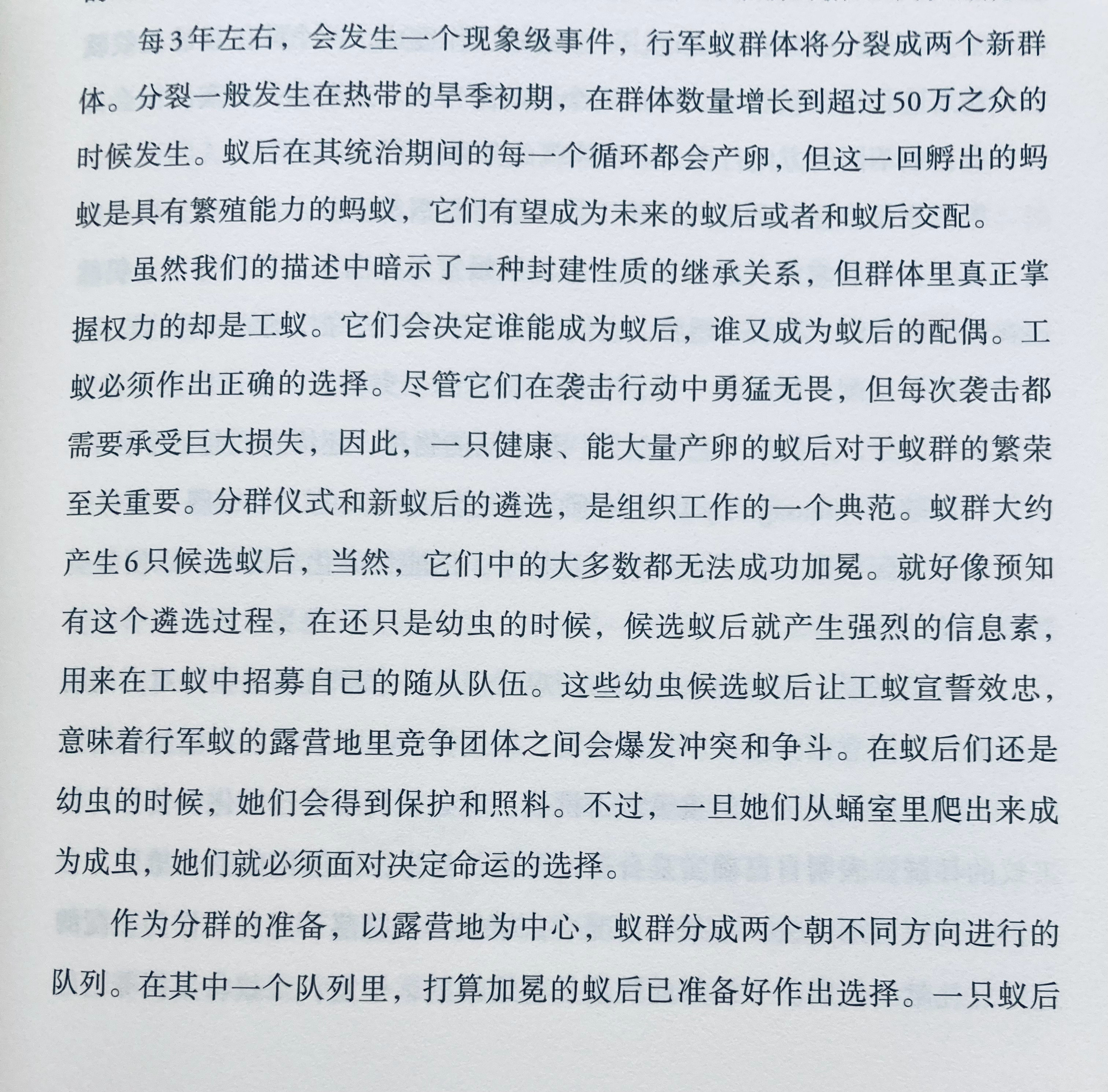 每3年左右，会发生一个现象级事件，行军蚁群体将分裂成两个新群体。分裂一般发生在热带的旱季初期，在群体数量增长到超过50万之众的时候发生。蚁后在其统治期间的每一个循环都会产卵，但这一回孵出的蚂蚁是具有繁殖能力的蚂蚁，它们有望成为未来的蚁后或者和蚁后交配。

虽然我们的描述中暗示了一种封建性质的继承关系，但群体里真正掌握权力的却是工蚁。它们会决定谁能成为蚁后，谁又成为蚁后的配偶。工蚁必须作出正确的选择。尽管它们在袭击行动中勇猛无畏，但每次袭击都需要承受巨大损失，因此，一只健康、能大量产卵的蚁后对于蚁群的繁荣至关重要。分群仪式和新蚁后的遴选，是组织工作的一个典范。蚁群大约产生6只候选蚁后，当然，它们中的大多数都无法成功加冕。就好像预知有这个遴选过程，在还只是幼虫的时候，候选蚁后就产生强烈的信息素，用来在工蚁中招募自己的随从队伍。这些幼虫候选蚁后让工蚁宣誓效忠，意味着行军蚁的露营地里竞争团体之间会爆发冲突和争斗。在蚁后们还是幼虫的时候，她们会得到保护和照料。不过，一旦她们从蛹室里爬出来成为成虫，她们就必须面对决定命运的选择。

作为分群的准备，以露营地为中心，蚁群分成两个朝不同方向进行的队列。在其中一个队列里，打算加冕的蚁后已准备好作出选择。一只蚁后